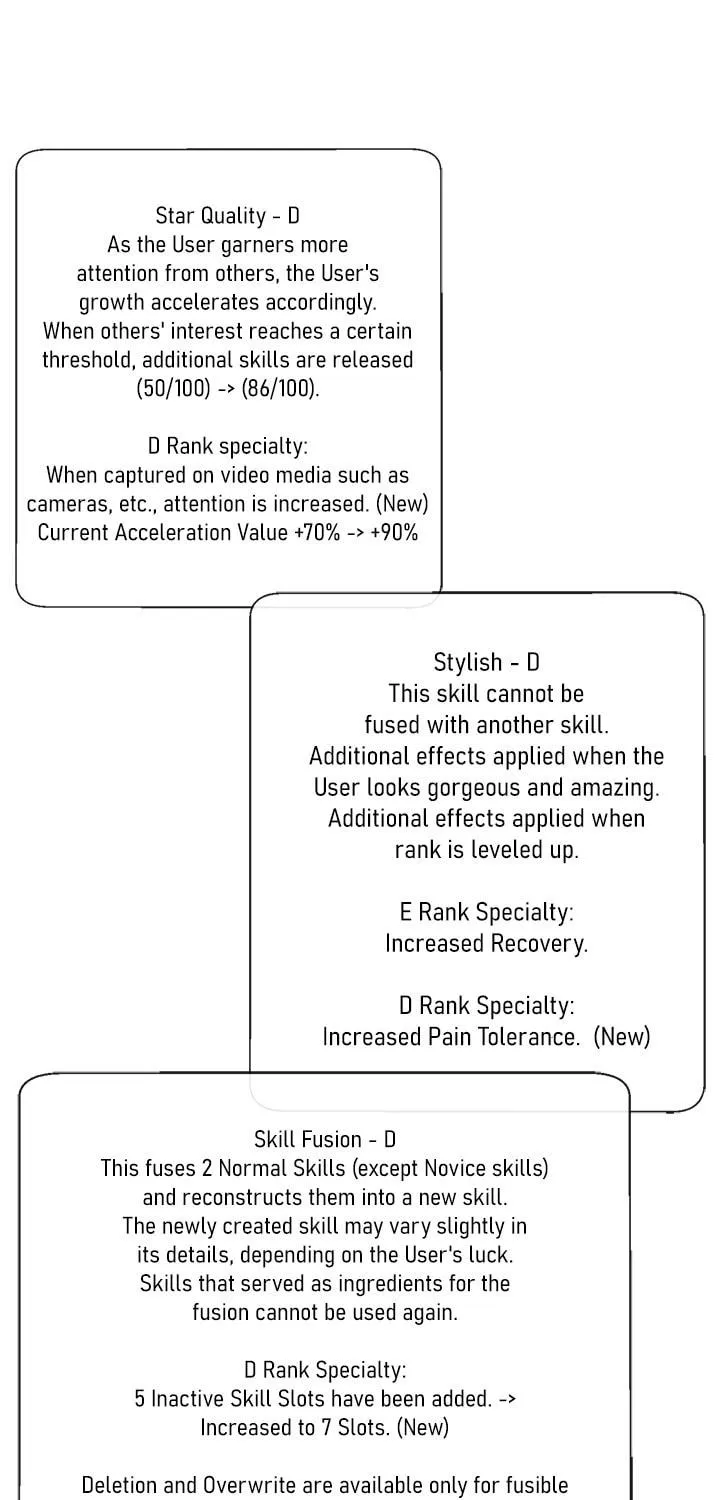 Star Quality - D
As the User garners more attention from others, the User's growth accelerates accordingly. When others' interest reaches a certain threshold, additional skills are released (50/100) -> (86/100).

D Rank specialty:
When captured on video media such as cameras, etc., attention is increased. (New)
Current Acceleration Value +70% -> +90%

Stylish - D
This skill cannot be fused with another skill. Additional effects applied when the User looks gorgeous and amazing. Additional effects applied when rank is leveled up.

E Rank Specialty:
Increased Recovery.

D Rank Specialty:
Increased Pain Tolerance. (New)

Skill Fusion - D
This fuses 2 Normal Skills (except Novice skills) and reconstructs them into a new skill. The newly created skill may vary slightly in its details, depending on the User's luck. Skills that served as ingredients for the fusion cannot be used again.

D Rank Specialty:
5 Inactive Skill Slots have been added. -> Increased to 7 Slots. (New)

Deletion and Overwrite are available only for fusible